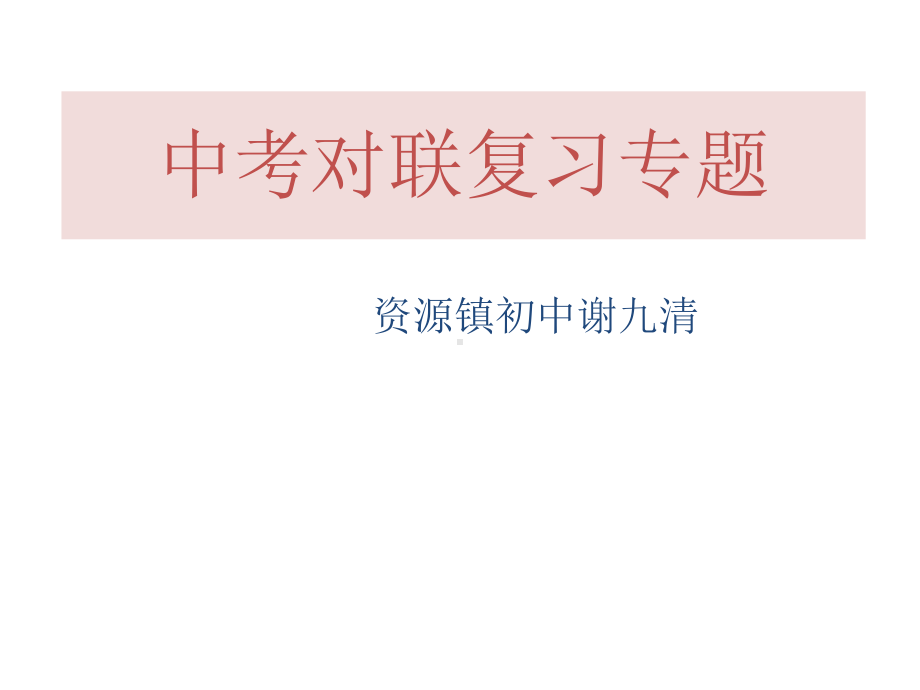 中考对联复习专题

资源镇初中谢九清